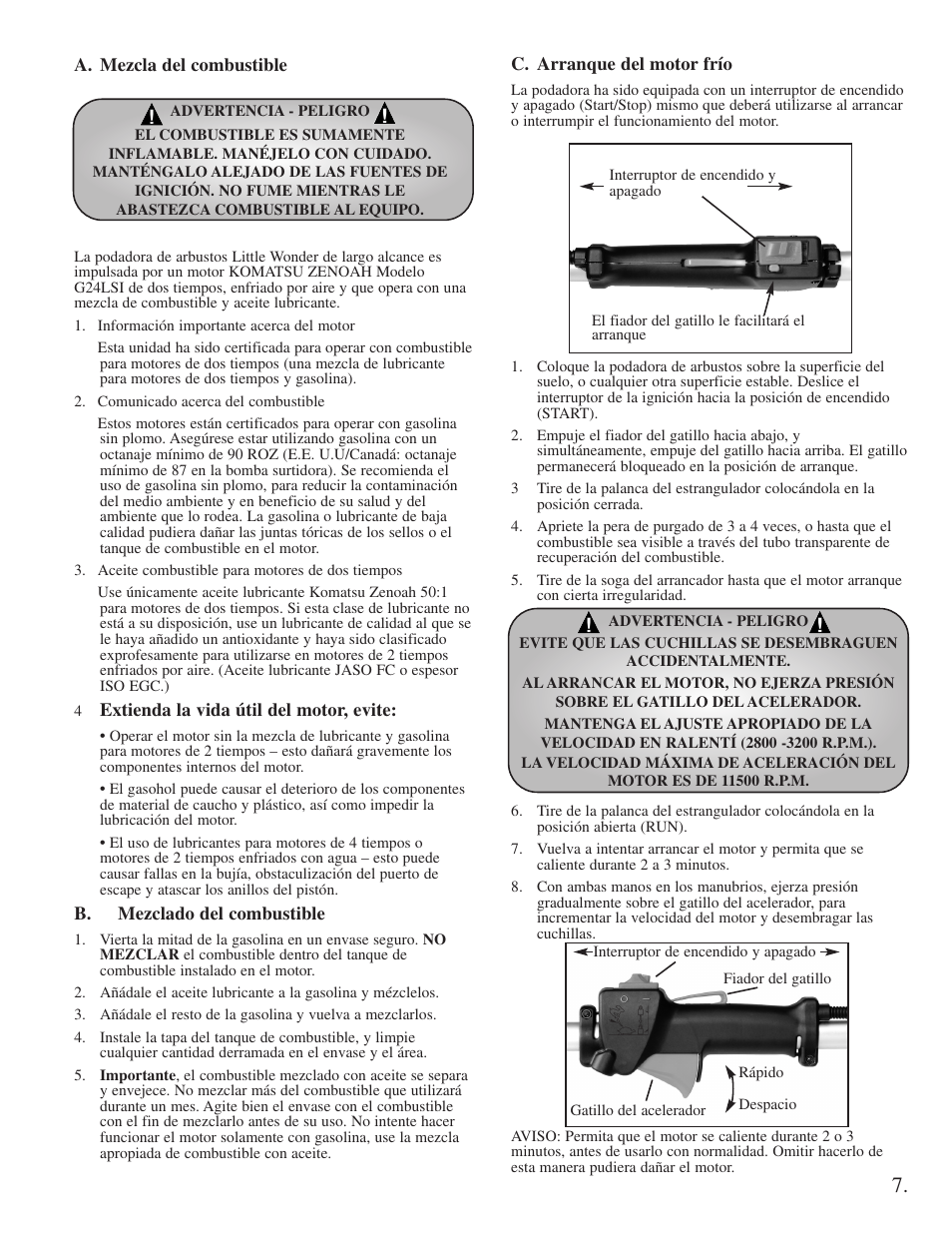 A. Mezcla del combustible

ADVERTENCIA - PELIGRO
EL COMBUSTIBLE ES SUMAMENTE INFLAMABLE. MANÉJELO CON CUIDADO. MANTÉNGALO ALEJADO DE LAS FUENTES DE IGNICIÓN. NO FUME MIENTRAS LE ABASTEZCA COMBUSTIBLE AL EQUIPO.

La podadora de arbustos Little Wonder de largo alcance es impulsada por un motor KOMATSU ZENOAH Modelo G24LSI de dos tiempos, enfriado por aire y que opera con una mezcla de combustible y aceite lubricante.

1. Información importante acerca del motor

Esta unidad ha sido certificada para operar con combustible para motores de dos tiempos (una mezcla de lubricante para motores de dos tiempos y gasolina).

2. Comunicado acerca del combustible

Estos motores están certificados para operar con gasolina sin plomo. Asegúrese estar utilizando gasolina con un octanaje mínimo de 90 ROZ (E.E. U.U/Canadá: octanaje mínimo de 87 en la bomba surtidora). Se recomienda el uso de gasolina sin plomo, para reducir la contaminación del medio ambiente y en beneficio de su salud y del ambiente que lo rodea. La gasolina o lubricante de baja calidad pudiera dañar las juntas tóricas de los sellos o el tanque de combustible en el motor.

3. Aceite combustible para motores de dos tiempos

Use únicamente aceite lubricante Komatsu Zenoah 50:1 para motores de dos tiempos. Si esta clase de lubricante no está a su disposición, use un lubricante de calidad al que se le haya añadido un antioxidante y haya sido clasificado exprofesamente para utilizarse en motores de 2 tiempos enfriados por aire. (Aceite lubricante JASO FC o espesor ISO EGC.)

4 Extienda la vida útil del motor, evite:

• Operar el motor sin la mezcla de lubricante y gasolina para motores de 2 tiempos – esto dañará gravemente los componentes internos del motor.

• El gasohol puede causar el deterioro de los componentes de material de caucho y plástico, así como impedir la lubricación del motor.

• El uso de lubricantes para motores de 4 tiempos o motores de 2 tiempos enfriados con agua – esto puede causar fallas en la bujía, obstaculización del puerto de escape y atascar los anillos del pistón.

B. Mezclado del combustible

1. Vierta la mitad de la gasolina en un envase seguro. NO MEZCLAR el combustible dentro del tanque de combustible instalado en el motor.
2. Añádale el aceite lubricante a la gasolina y mézclelos.
3. Añádale el resto de la gasolina y vuelva a mezclarlos.
4. Instale la tapa del tanque de combustible, y limpie cualquier cantidad derramada en el envase y el área.
5. Importante, el combustible mezclado con aceite se separa y envejece. No mezclar más del combustible que utilizará durante un mes. Agite bien el envase con el combustible con el fin de mezclarlo antes de su uso. No intente hacer funcionar el motor solamente con gasolina, use la mezcla apropiada de combustible con aceite.

C. Arranque del motor frío

La podadora ha sido equipada con un interruptor de encendido y apagado (Start/Stop) mismo que deberá utilizarse al arrancar o interrumpir el funcionamiento del motor.

Interruptor de encendido y apagado

El fiador del gatillo le facilitará el arranque

1. Coloque la podadora de arbustos sobre la superficie del suelo, o cualquier otra superficie estable. Deslice el interruptor de la ignición hacia la posición de encendido (START).
2. Empuje el fiador del gatillo hacia abajo, y simultáneamente, empuje del gatillo hacia arriba. El gatillo permanecerá bloqueado en la posición de arranque.
3 Tire de la palanca del estrangulador colocándola en la posición cerrada.
4. Apriete la pera de purgado de 3 a 4 veces, o hasta que el combustible sea visible a través del tubo transparente de recuperación del combustible.
5. Tire de la soga del arrancador hasta que el motor arranque con cierta irregularidad.

ADVERTENCIA - PELIGRO
EVITE QUE LAS CUCHILLAS SE DESEMBRAGUEN ACCIDENTALMENTE.
AL ARRANCAR EL MOTOR, NO EJERZA PRESIÓN SOBRE EL GATILLO DEL ACELERADOR.
MANTENGA EL AJUSTE APROPIADO DE LA VELOCIDAD EN RALENTÍ (2800 -3200 R.P.M.).
LA VELOCIDAD MÁXIMA DE ACELERACIÓN DEL MOTOR ES DE 11500 R.P.M.

6. Tire de la palanca del estrangulador colocándola en la posición abierta (RUN).
7. Vuelva a intentar arrancar el motor y permita que se caliente durante 2 a 3 minutos.
8. Con ambas manos en los manubrios, ejerza presión gradualmente sobre el gatillo del acelerador, para incrementar la velocidad del motor y desembragar las cuchillas.

Interruptor de encendido y apagado
Fiador del gatillo
Rápido
Despacio
Gatillo del acelerador

AVISO: Permita que el motor se caliente durante 2 o 3 minutos, antes de usarlo con normalidad. Omitir hacerlo de esta manera pudiera dañar el motor.

7.